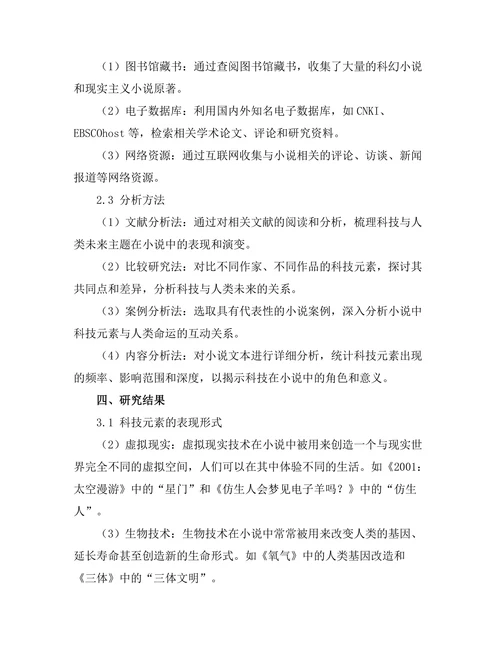 （1）图书馆藏书：通过查阅图书馆藏书，收集了大量的科幻小说和现实主义小说原著。

（2）电子数据库：利用国内外知名电子数据库，如CNKI、EBSCOhost等，检索相关学术论文、评论和研究资料。

（3）网络资源：通过互联网收集与小说相关的评论、访谈、新闻报道等网络资源。

2.3 分析方法

（1）文献分析法：通过对相关文献的阅读和分析，梳理科技与人类未来主题在小说中的表现和演变。

（2）比较研究法：对比不同作家、不同作品的科技元素，探讨其共同点和差异，分析科技与人类未来的关系。

（3）案例分析法：选取具有代表性的小说案例，深入分析小说中科技元素与人类命运的互动关系。

（4）内容分析法：对小说文本进行详细分析，统计科技元素出现的频率、影响范围和深度，以揭示科技在小说中的角色和意义。

四、研究结果

3.1 科技元素的表现形式

（2）虚拟现实：虚拟现实技术在小说中被用来创造一个与现实世界完全不同的虚拟空间，人们可以在其中体验不同的生活。如《2001：太空漫游》中的“星门”和《仿生人会梦见电子羊吗？》中的“仿生人”。

（3）生物技术：生物技术在小说中常常被用来改变人类的基因、延长寿命甚至创造新的生命形式。如《氧气》中的人类基因改造和《三体》中的“三体文明”。